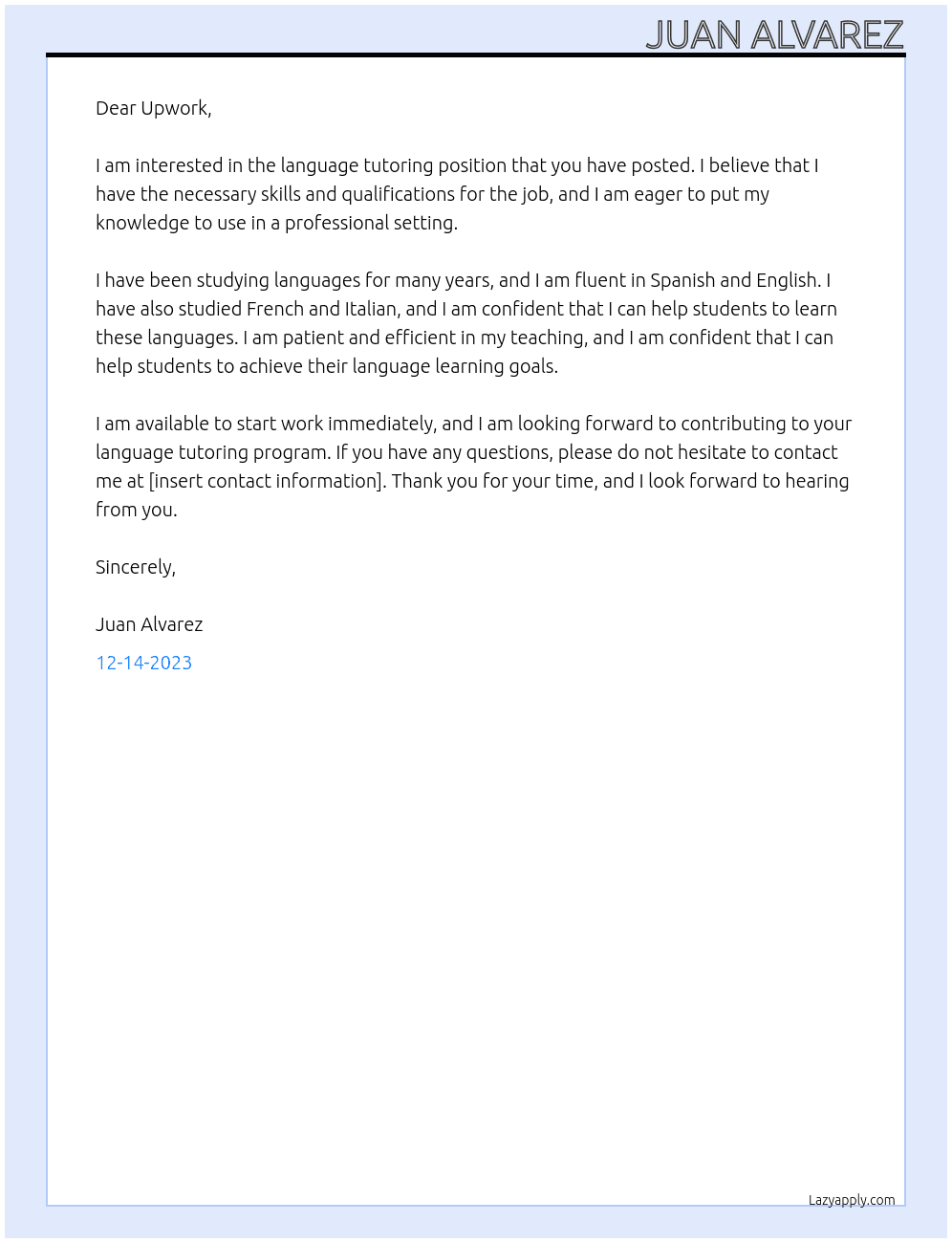 JUAN ALVAREZ

Dear Upwork,

I am interested in the language tutoring position that you have posted. I believe that I have the necessary skills and qualifications for the job, and I am eager to put my knowledge to use in a professional setting.

I have been studying languages for many years, and I am fluent in Spanish and English. I have also studied French and Italian, and I am confident that I can help students to learn these languages. I am patient and efficient in my teaching, and I am confident that I can help students to achieve their language learning goals.

I am available to start work immediately, and I am looking forward to contributing to your language tutoring program. If you have any questions, please do not hesitate to contact me at [insert contact information]. Thank you for your time, and I look forward to hearing from you.

Sincerely,

Juan Alvarez

12-14-2023

Lazyapply.com